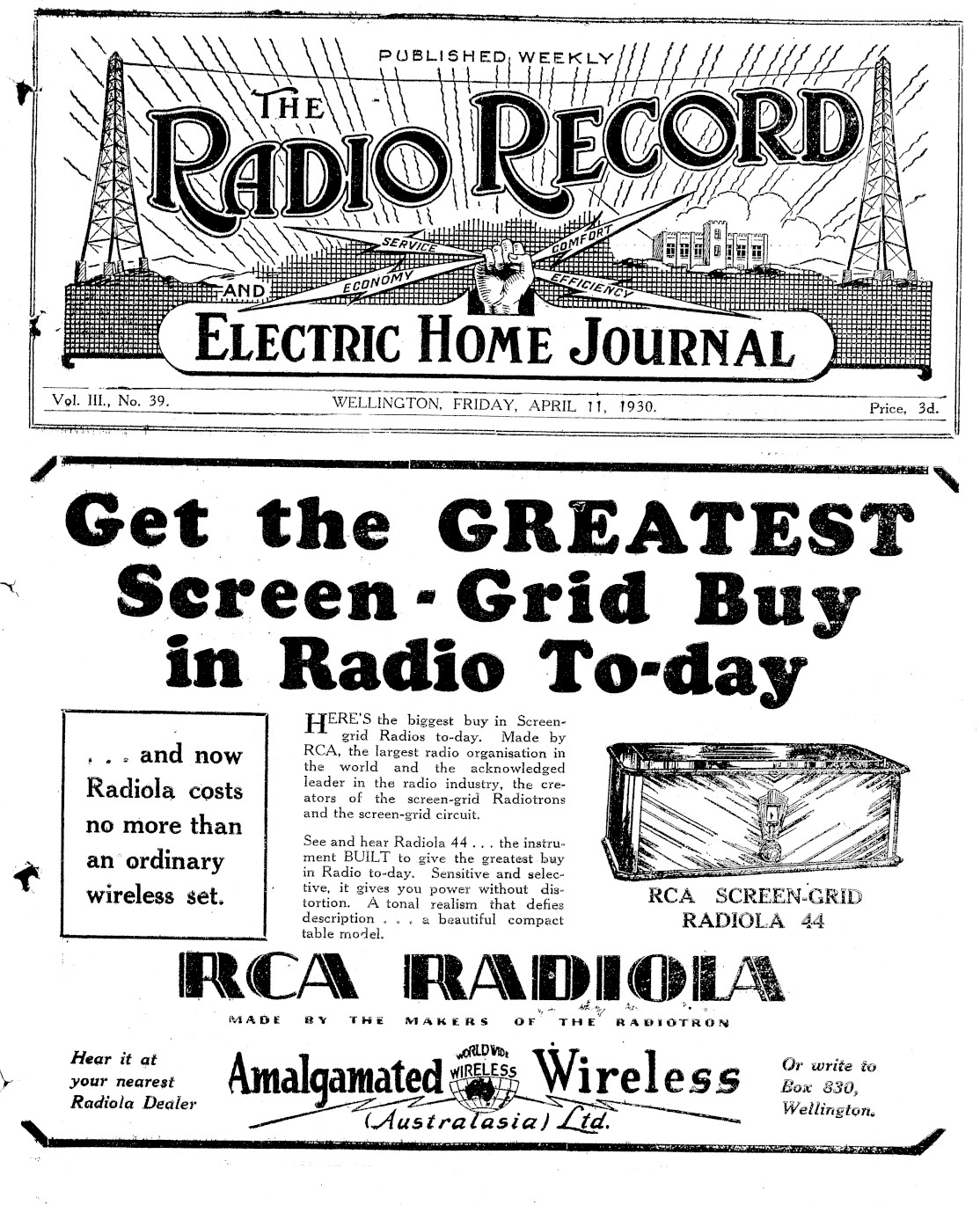 PUBLISHED WEEKLY

THE RADIO RECORD

SERVICE COMFORT ECONOMY EFFICIENCY

AND

ELECTRIC HOME JOURNAL

Vol. III., No. 39. WELLINGTON, FRIDAY, APRIL 11, 1930. Price, 3d.

Get the GREATEST Screen-Grid Buy in Radio To-day

. . . and now Radiola costs no more than an ordinary wireless set.

HERE'S the biggest buy in Screen-grid Radios to-day. Made by RCA, the largest radio organisation in the world and the acknowledged leader in the radio industry, the creators of the screen-grid Radiotrons and the screen-grid circuit.

See and hear Radiola 44 . . . the instrument BUILT to give the greatest buy in Radio to-day. Sensitive and selective, it gives you power without distortion. A tonal realism that defies description . . . a beautiful compact table model.

RCA SCREEN-GRID RADIOLA 44

RCA RADIOLA

MADE BY THE MAKERS OF THE RADIOTRON

Hear it at your nearest Radiola Dealer

Amalgamated WORLD WIDE WIRELESS Wireless (Australasia) Ltd.

Or write to Box 830, Wellington.